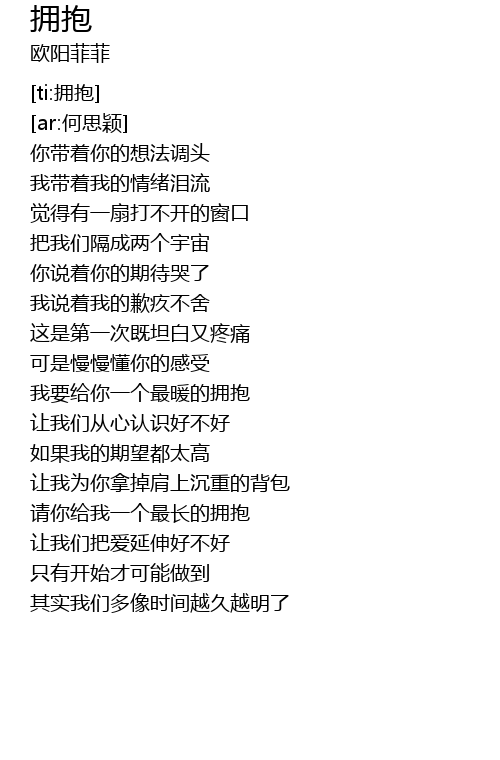 拥抱
欧阳菲菲

[ti:拥抱]
[ar:何思颖]
你带着你的想法调头
我带着我的情绪泪流
觉得有一扇打不开的窗口
把我们隔成两个宇宙
你说着你的期待哭了
我说着我的歉疚不舍
这是第一次既坦白又疼痛
可是慢慢懂你的感受
我要给你一个最暖的拥抱
让我们从心认识好不好
如果我的期望都太高
让我为你拿掉肩上沉重的背包
请你给我一个最长的拥抱
让我们把爱延伸好不好
只有开始才可能做到
其实我们多像时间越久越明了